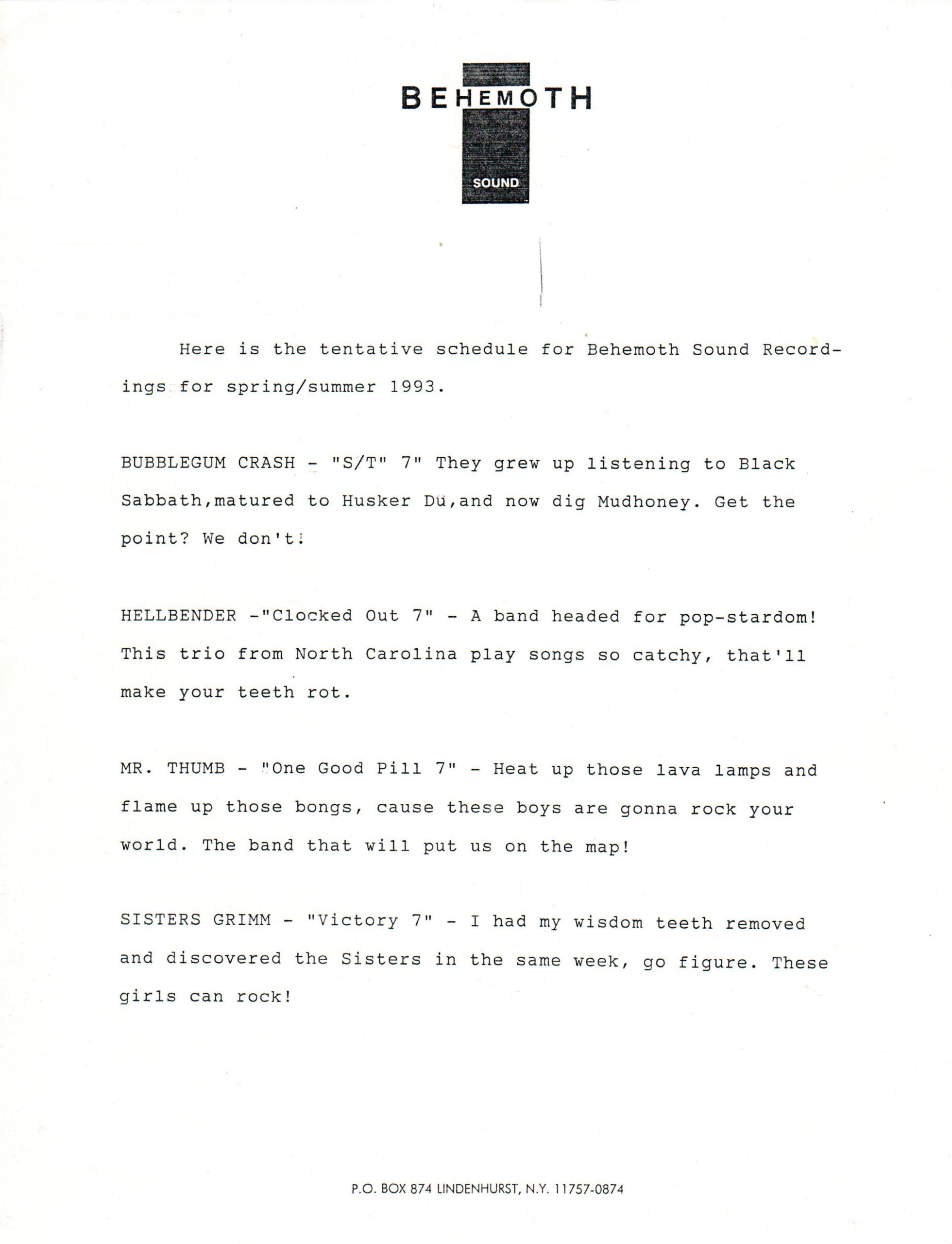 BEHEMOTH
SOUND

Here is the tentative schedule for Behemoth Sound Recordings for spring/summer 1993.

BUBBLEGUM CRASH - "S/T" 7" They grew up listening to Black Sabbath,matured to Husker Dü,and now dig Mudhoney. Get the point? We don't!

HELLBENDER -"Clocked Out 7" - A band headed for pop-stardom! This trio from North Carolina play songs so catchy, that'll make your teeth rot.

MR. THUMB - "One Good Pill 7" - Heat up those lava lamps and flame up those bongs, cause these boys are gonna rock your world. The band that will put us on the map!

SISTERS GRIMM - "Victory 7" - I had my wisdom teeth removed and discovered the Sisters in the same week, go figure. These girls can rock!

P.O. BOX 874 LINDENHURST, N.Y. 11757-0874